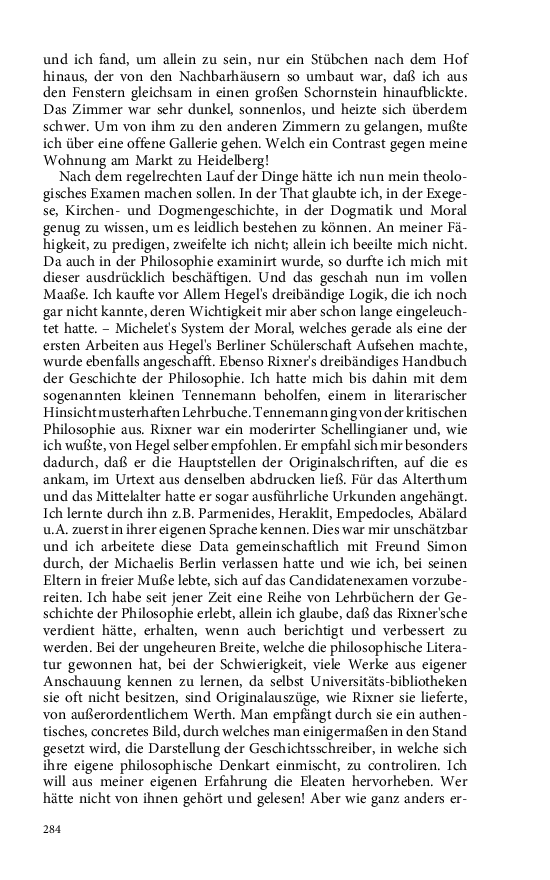 und ich fand, um allein zu sein, nur ein Stübchen nach dem Hof hinaus, der von den Nachbarhäusern so umbaut war, daß ich aus den Fenstern gleichsam in einen großen Schornstein hinaufblickte. Das Zimmer war sehr dunkel, sonnenlos, und heizte sich überdem schwer. Um von ihm zu den anderen Zimmern zu gelangen, mußte ich über eine offene Gallerie gehen. Welch ein Contrast gegen meine Wohnung am Markt zu Heidelberg!

Nach dem regelrechten Lauf der Dinge hätte ich nun mein theologisches Examen machen sollen. In der That glaubte ich, in der Exegese, Kirchen- und Dogmengeschichte, in der Dogmatik und Moral genug zu wissen, um es leidlich bestehen zu können. An meiner Fähigkeit, zu predigen, zweifelte ich nicht; allein ich beeilte mich nicht. Da auch in der Philosophie examinirt wurde, so durfte ich mich mit dieser ausdrücklich beschäftigen. Und das geschah nun im vollen Maaße. Ich kaufte vor Allem Hegel's dreibändige Logik, die ich noch gar nicht kannte, deren Wichtigkeit mir aber schon lange eingeleuchtet hatte. – Michelet's System der Moral, welches gerade als eine der ersten Arbeiten aus Hegel's Berliner Schülerschaft Aufsehen machte, wurde ebenfalls angeschafft. Ebenso Rixner's dreibändiges Handbuch der Geschichte der Philosophie. Ich hatte mich bis dahin mit dem sogenannten kleinen Tennemann beholfen, einem in literarischer Hinsicht musterhaften Lehrbuche. Tennemann ging von der kritischen Philosophie aus. Rixner war ein moderirter Schellingianer und, wie ich wußte, von Hegel selber empfohlen. Er empfahl sich mir besonders dadurch, daß er die Hauptstellen der Originalschriften, auf die es ankam, im Urtext aus denselben abdrucken ließ. Für das Alterthum und das Mittelalter hatte er sogar ausführliche Urkunden angehängt. Ich lernte durch ihn z.B. Parmenides, Heraklit, Empedocles, Abälard u.A. zuerst in ihrer eigenen Sprache kennen. Dies war mir unschätzbar und ich arbeitete diese Data gemeinschaftlich mit Freund Simon durch, der Michaelis Berlin verlassen hatte und wie ich, bei seinen Eltern in freier Muße lebte, sich auf das Candidatenexamen vorzubereiten. Ich habe seit jener Zeit eine Reihe von Lehrbüchern der Geschichte der Philosophie erlebt, allein ich glaube, daß das Rixner'sche verdient hätte, erhalten, wenn auch berichtigt und verbessert zu werden. Bei der ungeheuren Breite, welche die philosophische Literatur gewonnen hat, bei der Schwierigkeit, viele Werke aus eigener Anschauung kennen zu lernen, da selbst Universitäts-bibliotheken sie oft nicht besitzen, sind Originalauszüge, wie Rixner sie lieferte, von außerordentlichem Werth. Man empfängt durch sie ein authentisches, concretes Bild, durch welches man einigermaßen in den Stand gesetzt wird, die Darstellung der Geschichtsschreiber, in welche sich ihre eigene philosophische Denkart einmischt, zu controliren. Ich will aus meiner eigenen Erfahrung die Eleaten hervorheben. Wer hätte nicht von ihnen gehört und gelesen! Aber wie ganz anders er-

284